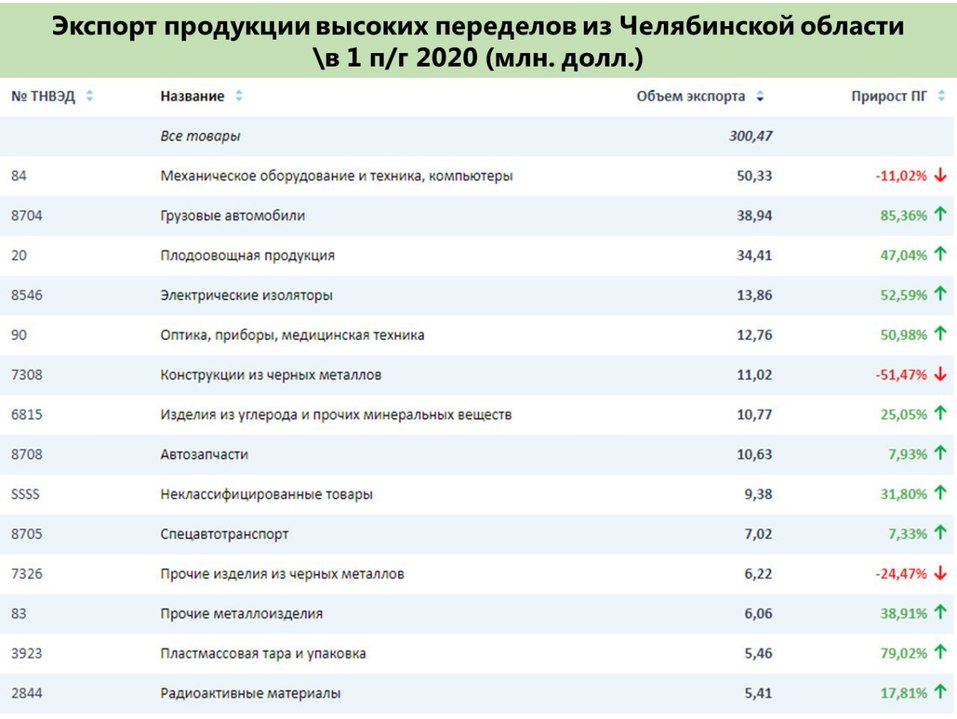 Экспорт продукции высоких переделов из Челябинской области \в 1 п/г 2020 (млн. долл.)

| № ТНВЭД | Название | Объем экспорта | Прирост ПГ |
|---|---|---|---|
| | Все товары | 300,47 | |
| 84 | Механическое оборудование и техника, компьютеры | 50,33 | -11,02% ↓ |
| 8704 | Грузовые автомобили | 38,94 | 85,36% ↑ |
| 20 | Плодоовощная продукция | 34,41 | 47,04% ↑ |
| 8546 | Электрические изоляторы | 13,86 | 52,59% ↑ |
| 90 | Оптика, приборы, медицинская техника | 12,76 | 50,98% ↑ |
| 7308 | Конструкции из черных металлов | 11,02 | -51,47% ↓ |
| 6815 | Изделия из углерода и прочих минеральных веществ | 10,77 | 25,05% ↑ |
| 8708 | Автозапчасти | 10,63 | 7,93% ↑ |
| SSSS | Неклассифицированные товары | 9,38 | 31,80% ↑ |
| 8705 | Спецавтотранспорт | 7,02 | 7,33% ↑ |
| 7326 | Прочие изделия из черных металлов | 6,22 | -24,47% ↓ |
| 83 | Прочие металлоизделия | 6,06 | 38,91% ↑ |
| 3923 | Пластмассовая тара и упаковка | 5,46 | 79,02% ↑ |
| 2844 | Радиоактивные материалы | 5,41 | 17,81% ↑ |